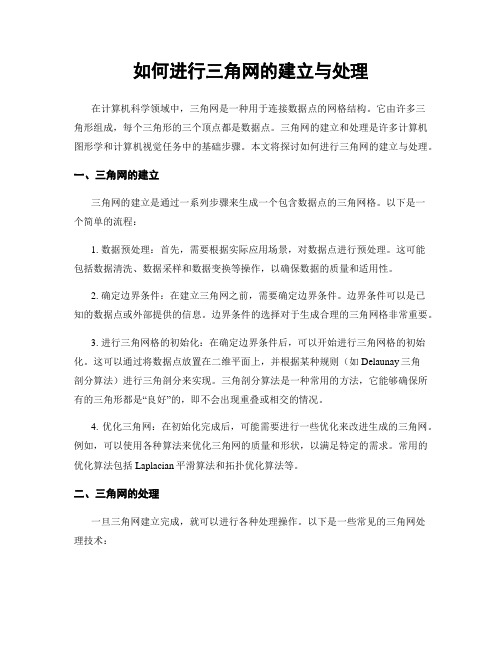 如何进行三角网的建立与处理

在计算机科学领域中，三角网是一种用于连接数据点的网格结构。它由许多三角形组成，每个三角形的三个顶点都是数据点。三角网的建立和处理是许多计算机图形学和计算机视觉任务中的基础步骤。本文将探讨如何进行三角网的建立与处理。

一、三角网的建立

三角网的建立是通过一系列步骤来生成一个包含数据点的三角网格。以下是一个简单的流程：

1. 数据预处理：首先，需要根据实际应用场景，对数据点进行预处理。这可能包括数据清洗、数据采样和数据变换等操作，以确保数据的质量和适用性。

2. 确定边界条件：在建立三角网之前，需要确定边界条件。边界条件可以是已知的数据点或外部提供的信息。边界条件的选择对于生成合理的三角网格非常重要。

3. 进行三角网格的初始化：在确定边界条件后，可以开始进行三角网格的初始化。这可以通过将数据点放置在二维平面上，并根据某种规则（如 Delaunay 三角剖分算法）进行三角剖分来实现。三角剖分算法是一种常用的方法，它能够确保所有的三角形都是“良好”的，即不会出现重叠或相交的情况。

4. 优化三角网：在初始化完成后，可能需要进行一些优化来改进生成的三角网。例如，可以使用各种算法来优化三角网的质量和形状，以满足特定的需求。常用的优化算法包括 Laplacian 平滑算法和拓扑优化算法等。

二、三角网的处理

一旦三角网建立完成，就可以进行各种处理操作。以下是一些常见的三角网处理技术：